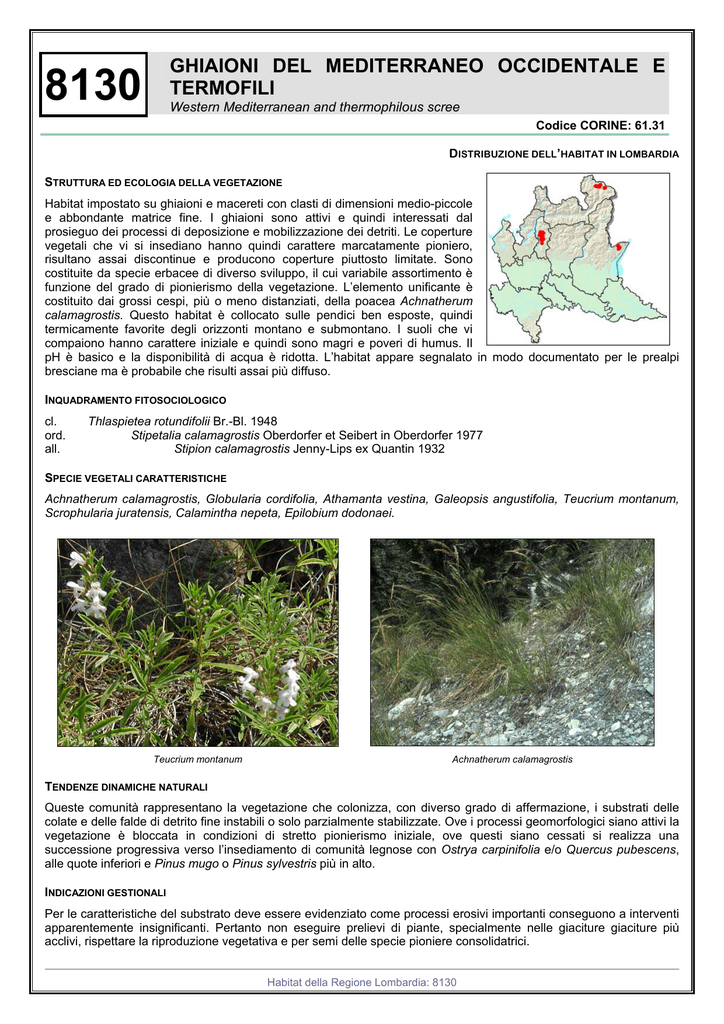 8130

GHIAIONI DEL MEDITERRANEO OCCIDENTALE E TERMOFILI
Western Mediterranean and thermophilous scree

Codice CORINE: 61.31

DISTRIBUZIONE DELL'HABITAT IN LOMBARDIA

STRUTTURA ED ECOLOGIA DELLA VEGETAZIONE

Habitat impostato su ghiaioni e macereti con clasti di dimensioni medio-piccole e abbondante matrice fine. I ghiaioni sono attivi e quindi interessati dal prosieguo dei processi di deposizione e mobilizzazione dei detriti. Le coperture vegetali che vi si insediano hanno quindi carattere marcatamente pioniero, risultano assai discontinue e producono coperture piuttosto limitate. Sono costituite da specie erbacee di diverso sviluppo, il cui variabile assortimento è funzione del grado di pionierismo della vegetazione. L'elemento unificante è costituito dai grossi cespi, più o meno distanziati, della poacea Achnatherum calamagrostis. Questo habitat è collocato sulle pendici ben esposte, quindi termicamente favorite degli orizzonti montano e submontano. I suoli che vi compaiono hanno carattere iniziale e quindi sono magri e poveri di humus. Il pH è basico e la disponibilità di acqua è ridotta. L'habitat appare segnalato in modo documentato per le prealpi bresciane ma è probabile che risulti assai più diffuso.

INQUADRAMENTO FITOSOCIOLOGICO

cl. Thlaspietea rotundifolii Br.-Bl. 1948
ord. Stipetalia calamagrostis Oberdorfer et Seibert in Oberdorfer 1977
all. Stipion calamagrostis Jenny-Lips ex Quantin 1932

SPECIE VEGETALI CARATTERISTICHE

Achnatherum calamagrostis, Globularia cordifolia, Athamanta vestina, Galeopsis angustifolia, Teucrium montanum, Scrophularia juratensis, Calamintha nepeta, Epilobium dodonaei.

Teucrium montanum

Achnatherum calamagrostis

TENDENZE DINAMICHE NATURALI

Queste comunità rappresentano la vegetazione che colonizza, con diverso grado di affermazione, i substrati delle colate e delle falde di detrito fine instabili o solo parzialmente stabilizzate. Ove i processi geomorfologici siano attivi la vegetazione è bloccata in condizioni di stretto pionierismo iniziale, ove questi siano cessati si realizza una successione progressiva verso l'insediamento di comunità legnose con Ostrya carpinifolia e/o Quercus pubescens, alle quote inferiori e Pinus mugo o Pinus sylvestris più in alto.

INDICAZIONI GESTIONALI

Per le caratteristiche del substrato deve essere evidenziato come processi erosivi importanti conseguono a interventi apparentemente insignificanti. Pertanto non eseguire prelievi di piante, specialmente nelle giaciture giaciture più acclivi, rispettare la riproduzione vegetativa e per semi delle specie pioniere consolidatrici.

Habitat della Regione Lombardia: 8130